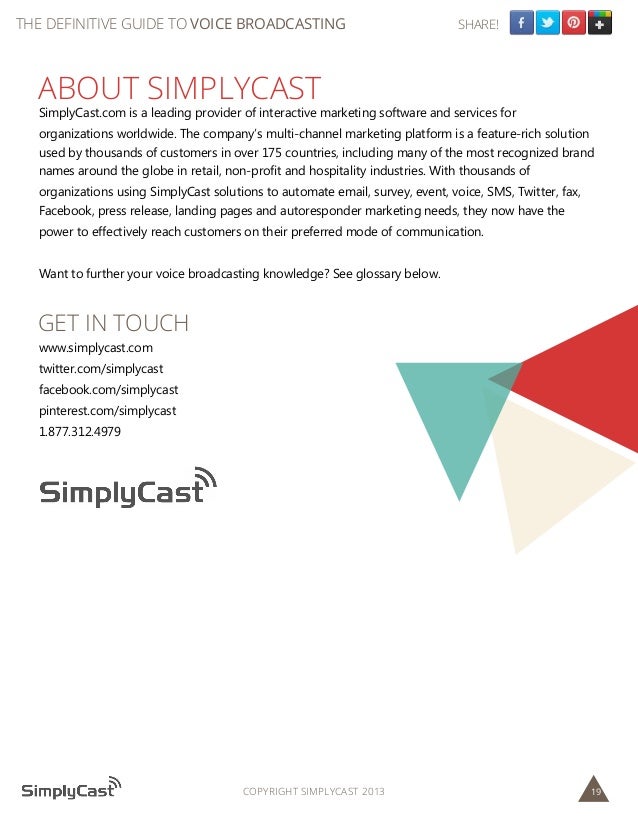 THE DEFINITIVE GUIDE TO VOICE BROADCASTING SHARE!

ABOUT SIMPLYCAST

SimplyCast.com is a leading provider of interactive marketing software and services for organizations worldwide. The company's multi-channel marketing platform is a feature-rich solution used by thousands of customers in over 175 countries, including many of the most recognized brand names around the globe in retail, non-profit and hospitality industries. With thousands of organizations using SimplyCast solutions to automate email, survey, event, voice, SMS, Twitter, fax, Facebook, press release, landing pages and autoresponder marketing needs, they now have the power to effectively reach customers on their preferred mode of communication.

Want to further your voice broadcasting knowledge? See glossary below.

GET IN TOUCH

www.simplycast.com
twitter.com/simplycast
facebook.com/simplycast
pinterest.com/simplycast
1.877.312.4979

SimplyCast

SimplyCast COPYRIGHT SIMPLYCAST 2013 19